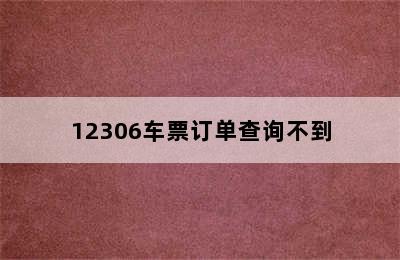 12306车票订单查询不到